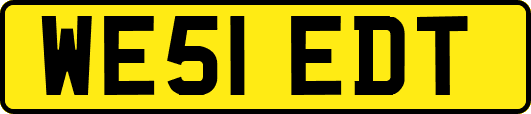 WE51 EDT